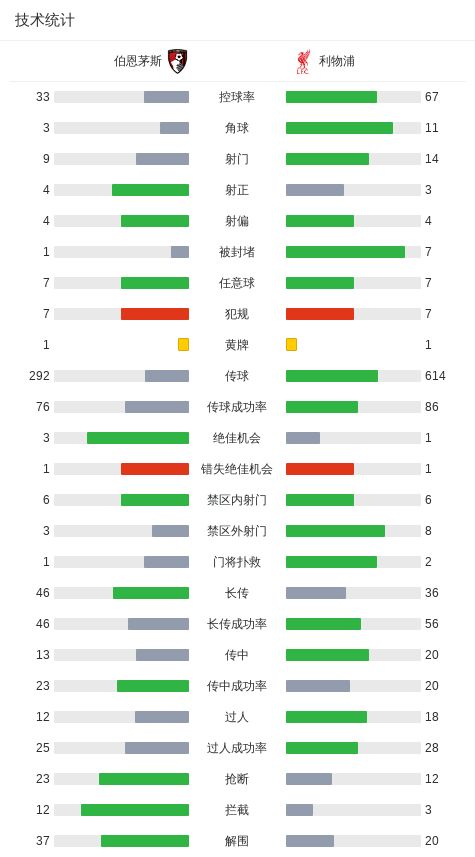 技术统计

| 伯恩茅斯 | | 利物浦 |
|---|---|---|
| 33 | 控球率 | 67 |
| 3 | 角球 | 11 |
| 9 | 射门 | 14 |
| 4 | 射正 | 3 |
| 4 | 射偏 | 4 |
| 1 | 被封堵 | 7 |
| 7 | 任意球 | 7 |
| 7 | 犯规 | 7 |
| 1 | 黄牌 | 1 |
| 292 | 传球 | 614 |
| 76 | 传球成功率 | 86 |
| 3 | 绝佳机会 | 1 |
| 1 | 错失绝佳机会 | 1 |
| 6 | 禁区内射门 | 6 |
| 3 | 禁区外射门 | 8 |
| 1 | 门将扑救 | 2 |
| 46 | 长传 | 36 |
| 46 | 长传成功率 | 56 |
| 13 | 传中 | 20 |
| 23 | 传中成功率 | 20 |
| 12 | 过人 | 18 |
| 25 | 过人成功率 | 28 |
| 23 | 抢断 | 12 |
| 12 | 拦截 | 3 |
| 37 | 解围 | 20 |